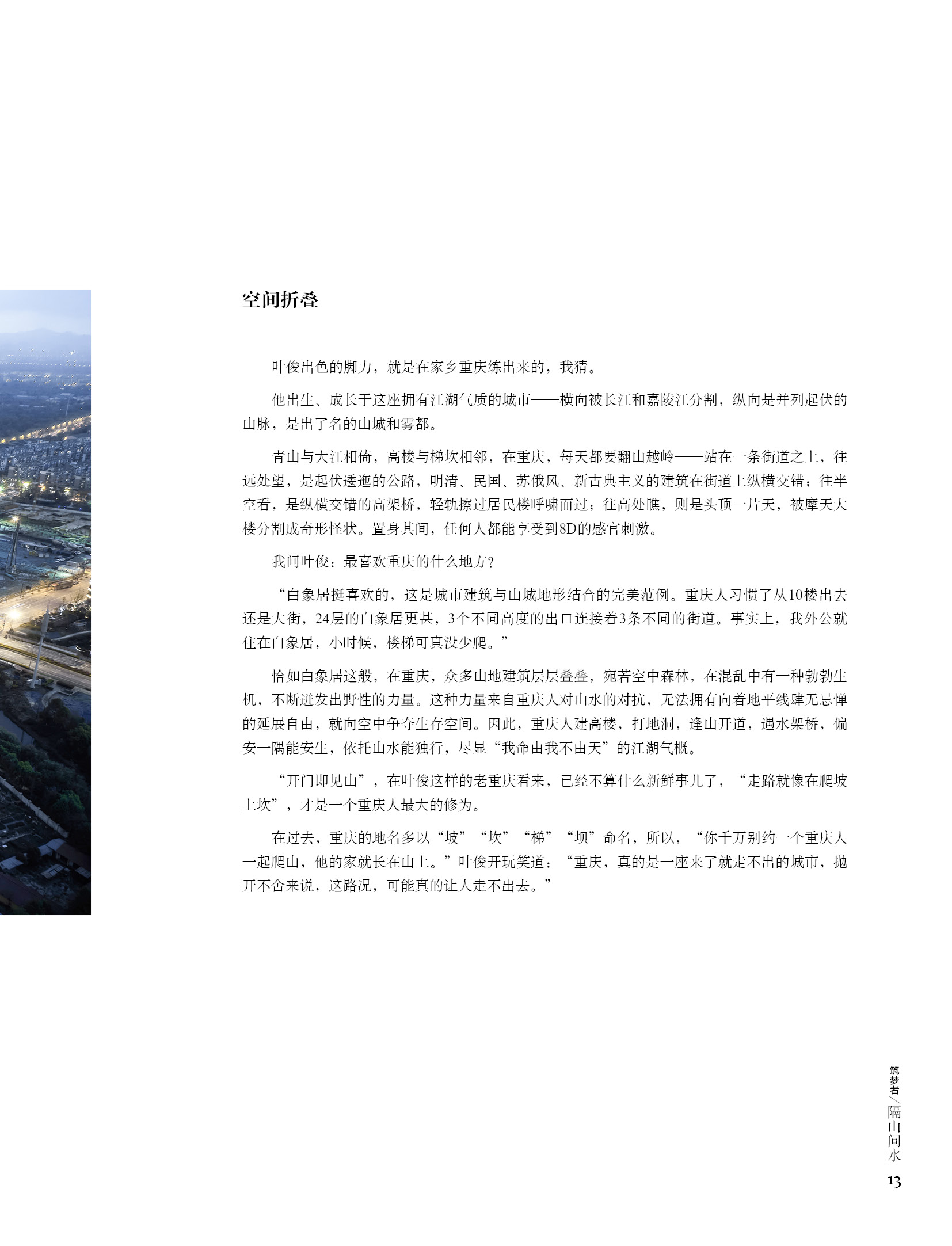 空间折叠

叶俊出色的脚力，就是在家乡重庆练出来的，我猜。

他出生、成长于这座拥有江湖气质的城市——横向被长江和嘉陵江分割，纵向是并列起伏的山脉，是出了名的山城和雾都。

青山与大江相倚，高楼与梯坎相邻，在重庆，每天都要翻山越岭——站在一条街道之上，往远处望，是起伏逶迤的公路，明清、民国、苏俄风、新古典主义的建筑在街道上纵横交错；往半空看，是纵横交错的高架桥，轻轨擦过居民楼呼啸而过；往高处瞧，则是头顶一片天，被摩天大楼分割成奇形怪状。置身其间，任何人都能享受到8D的感官刺激。

我问叶俊：最喜欢重庆的什么地方？

“白象居挺喜欢的，这是城市建筑与山城地形结合的完美范例。重庆人习惯了从10楼出去还是大街，24层的白象居更甚，3个不同高度的出口连接着3条不同的街道。事实上，我外公就住在白象居，小时候，楼梯可真没少爬。”

恰如白象居这般，在重庆，众多山地建筑层层叠叠，宛若空中森林，在混乱中有一种勃勃生机，不断迸发出野性的力量。这种力量来自重庆人对山水的对抗，无法拥有向着地平线肆无忌惮的延展自由，就向空中争夺生存空间。因此，重庆人建高楼，打地洞，逢山开道，遇水架桥，偏安一隅能安生，依托山水能独行，尽显“我命由我不由天”的江湖气概。

“开门即见山”，在叶俊这样的老重庆看来，已经不算什么新鲜事儿了，“走路就像在爬坡上坎”，才是一个重庆人最大的修为。

在过去，重庆的地名多以“坡”“坎”“梯”“坝”命名，所以，“你千万别约一个重庆人一起爬山，他的家就长在山上。”叶俊开玩笑道：“重庆，真的是一座来了就走不出的城市，抛开不舍来说，这路况，可能真的让人走不出去。”

筑梦者／隔山问水
13